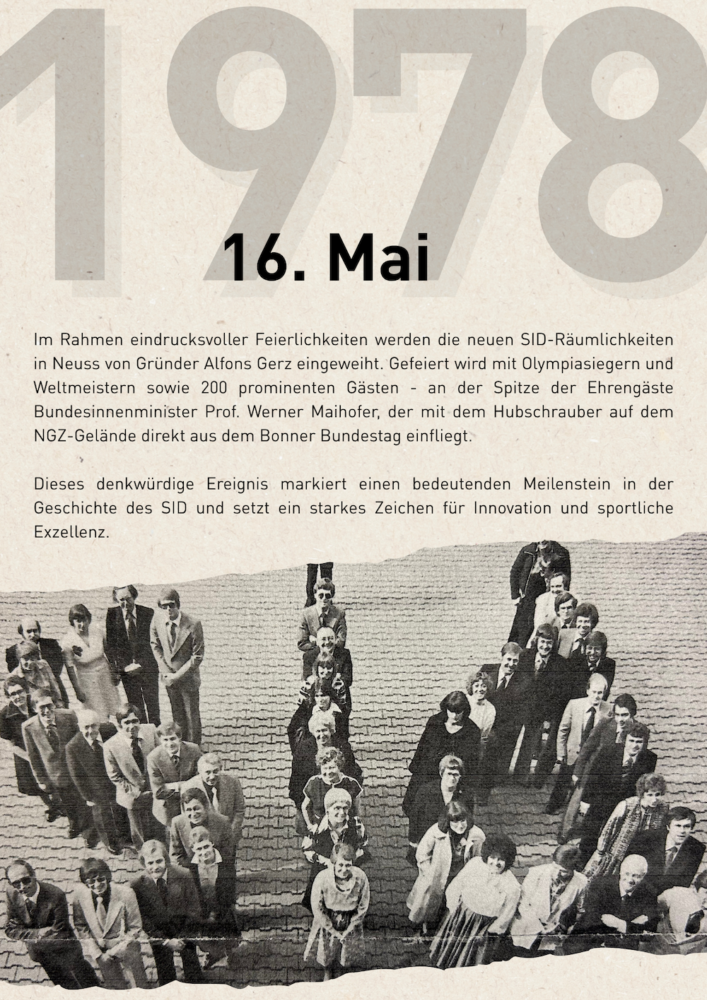 1978

16. Mai

Im Rahmen eindrucksvoller Feierlichkeiten werden die neuen SID-Räumlichkeiten in Neuss von Gründer Alfons Gerz eingeweiht. Gefeiert wird mit Olympiasiegern und Weltmeistern sowie 200 prominenten Gästen - an der Spitze der Ehrengäste Bundesinnenminister Prof. Werner Maihofer, der mit dem Hubschrauber auf dem NGZ-Gelände direkt aus dem Bonner Bundestag einfliegt.

Dieses denkwürdige Ereignis markiert einen bedeutenden Meilenstein in der Geschichte des SID und setzt ein starkes Zeichen für Innovation und sportliche Exzellenz.